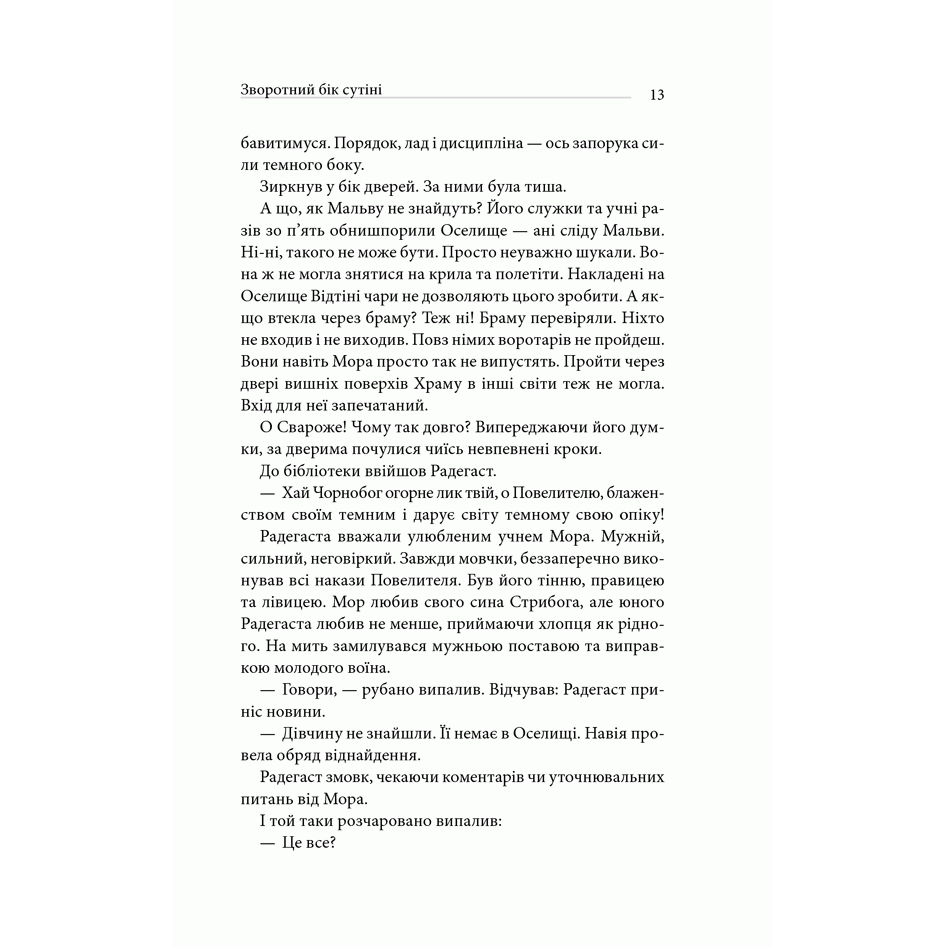 Зворотний бік сутіні

13

бавитимуся. Порядок, лад і дисципліна — ось запорука сили темного боку.

Зиркнув у бік дверей. За ними була тиша.

А що, як Мальву не знайдуть? Його служки та учні разів зо п'ять обнишпорили Оселище — ані сліду Мальви. Ні-ні, такого не може бути. Просто неуважно шукали. Вона ж не могла знятися на крила та полетіти. Накладені на Оселище Відтіні чари не дозволяють цього зробити. А якщо втекла через браму? Теж ні! Браму перевіряли. Ніхто не входив і не виходив. Повз німих воротарів не пройдеш. Вони навіть Мора просто так не випустять. Пройти через двері вишніх поверхів Храму в інші світи теж не могла. Вхід для неї запечатаний.

О Свароже! Чому так довго? Випереджаючи його думки, за дверима почулися чиїсь невпевнені кроки.

До бібліотеки ввійшов Радегаст.

— Хай Чорнобог огорне лик твій, о Повелителю, блаженством своїм темним і дарує світу темному свою опіку!

Радегаста вважали улюбленим учнем Мора. Мужній, сильний, неговіркий. Завжди мовчки, беззаперечно виконував всі накази Повелителя. Був його тінню, правицею та лівицею. Мор любив свого сина Стрибога, але юного Радегаста любив не менше, приймаючи хлопця як рідного. На мить замилувався мужньою поставою та виправкою молодого воїна.

— Говори, — рубано випалив. Відчував: Радегаст приніс новини.

— Дівчину не знайшли. Її немає в Оселищі. Навія провела обряд віднайдення.

Радегаст змовк, чекаючи коментарів чи уточнювальних питань від Мора.

І той таки розчаровано випалив:

— Це все?